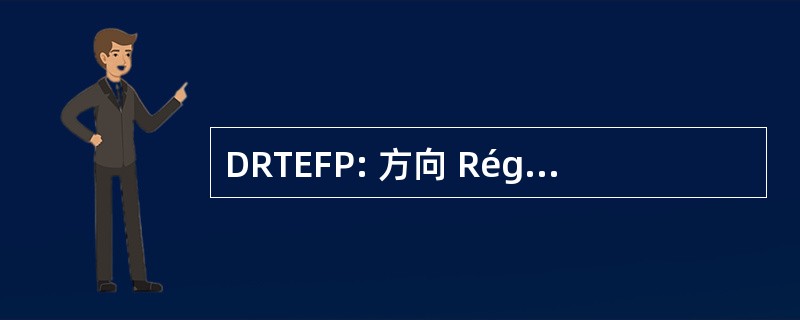 DRTEFP: 方向 Rég...